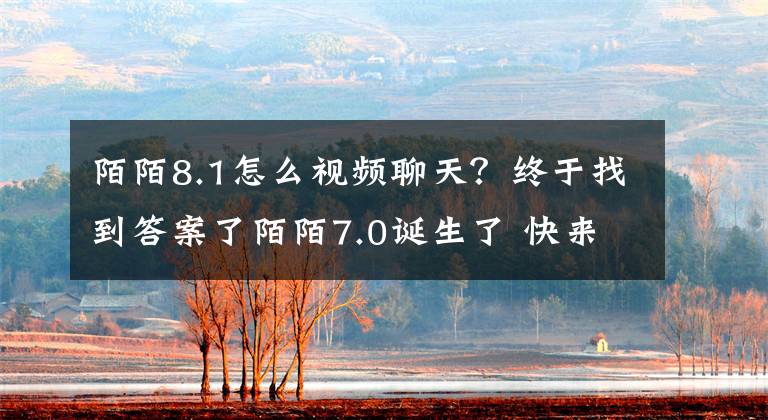 陌陌8.1怎么视频聊天？终于找到答案了陌陌7.0诞生了 快来